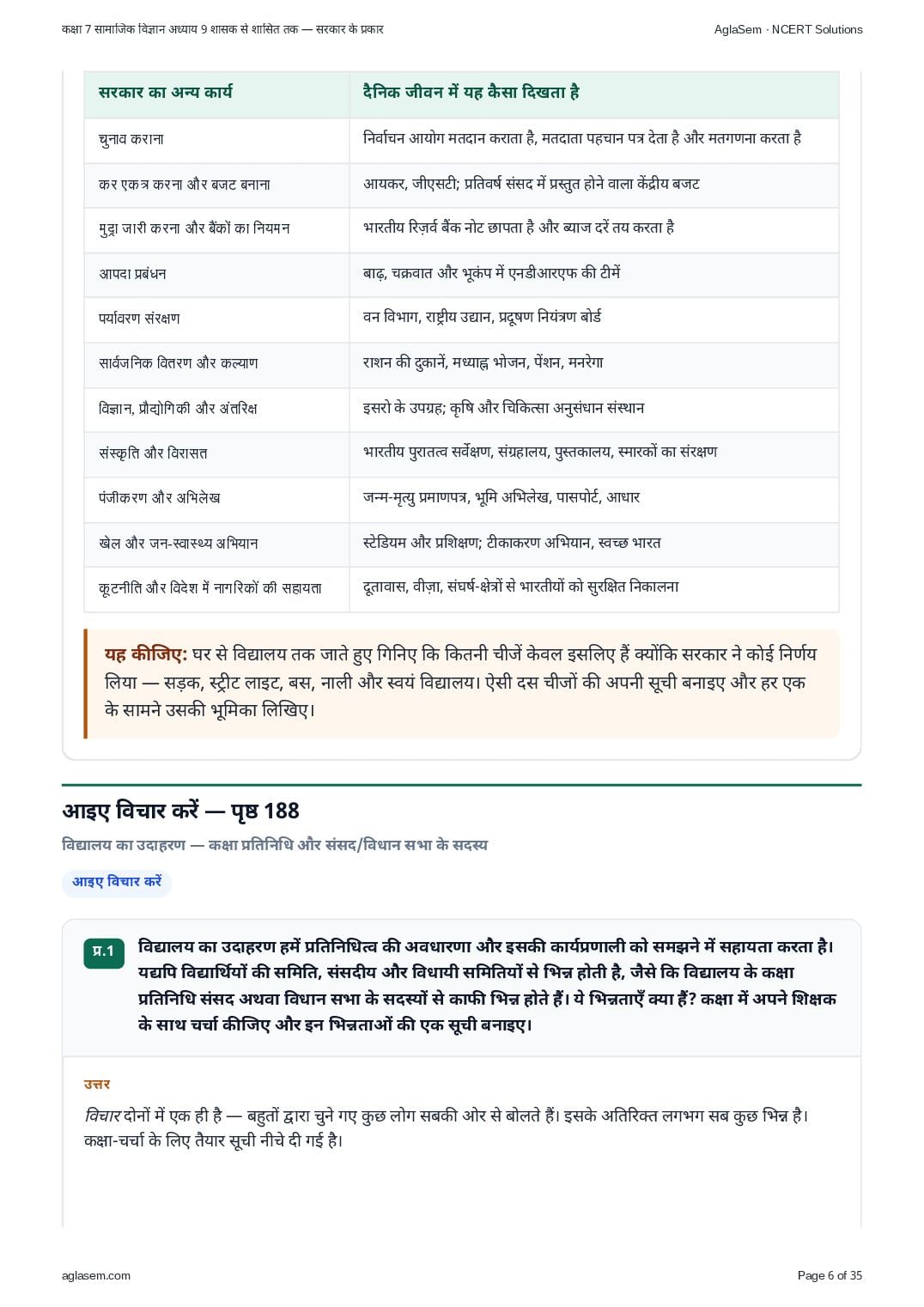 कक्षा 7 सामाजिक विज्ञान अध्याय 9 शासक से शासित तक — सरकार के प्रकार

AglaSem · NCERT Solutions

| सरकार का अन्य कार्य | दैनिक जीवन में यह कैसा दिखता है |
|---|---|
| चुनाव कराना | निर्वाचन आयोग मतदान कराता है, मतदाता पहचान पत्र देता है और मतगणना करता है |
| कर एकत्र करना और बजट बनाना | आयकर, जीएसटी; प्रतिवर्ष संसद में प्रस्तुत होने वाला केंद्रीय बजट |
| मुद्रा जारी करना और बैंकों का नियमन | भारतीय रिज़र्व बैंक नोट छापता है और ब्याज दरें तय करता है |
| आपदा प्रबंधन | बाढ़, चक्रवात और भूकंप में एनडीआरएफ की टीमें |
| पर्यावरण संरक्षण | वन विभाग, राष्ट्रीय उद्यान, प्रदूषण नियंत्रण बोर्ड |
| सार्वजनिक वितरण और कल्याण | राशन की दुकानें, मध्याह्न भोजन, पेंशन, मनरेगा |
| विज्ञान, प्रौद्योगिकी और अंतरिक्ष | इसरो के उपग्रह; कृषि और चिकित्सा अनुसंधान संस्थान |
| संस्कृति और विरासत | भारतीय पुरातत्व सर्वेक्षण, संग्रहालय, पुस्तकालय, स्मारकों का संरक्षण |
| पंजीकरण और अभिलेख | जन्म-मृत्यु प्रमाणपत्र, भूमि अभिलेख, पासपोर्ट, आधार |
| खेल और जन-स्वास्थ्य अभियान | स्टेडियम और प्रशिक्षण; टीकाकरण अभियान, स्वच्छ भारत |
| कूटनीति और विदेश में नागरिकों की सहायता | दूतावास, वीज़ा, संघर्ष-क्षेत्रों से भारतीयों को सुरक्षित निकालना |

यह कीजिए: घर से विद्यालय तक जाते हुए गिनिए कि कितनी चीजें केवल इसलिए हैं क्योंकि सरकार ने कोई निर्णय लिया — सड़क, स्ट्रीट लाइट, बस, नाली और स्वयं विद्यालय। ऐसी दस चीजों की अपनी सूची बनाइए और हर एक के सामने उसकी भूमिका लिखिए।

आइए विचार करें — पृष्ठ 188

विद्यालय का उदाहरण — कक्षा प्रतिनिधि और संसद/विधान सभा के सदस्य

आइए विचार करें

प्र.1 विद्यालय का उदाहरण हमें प्रतिनिधित्व की अवधारणा और इसकी कार्यप्रणाली को समझने में सहायता करता है। यद्यपि विद्यार्थियों की समिति, संसदीय और विधायी समितियों से भिन्न होती है, जैसे कि विद्यालय के कक्षा प्रतिनिधि संसद अथवा विधान सभा के सदस्यों से काफी भिन्न होते हैं। ये भिन्नताएँ क्या हैं? कक्षा में अपने शिक्षक के साथ चर्चा कीजिए और इन भिन्नताओं की एक सूची बनाइए।

उत्तर

विचार दोनों में एक ही है — बहुतों द्वारा चुने गए कुछ लोग सबकी ओर से बोलते हैं। इसके अतिरिक्त लगभग सब कुछ भिन्न है। कक्षा-चर्चा के लिए तैयार सूची नीचे दी गई है।

aglasem.com

Page 6 of 35